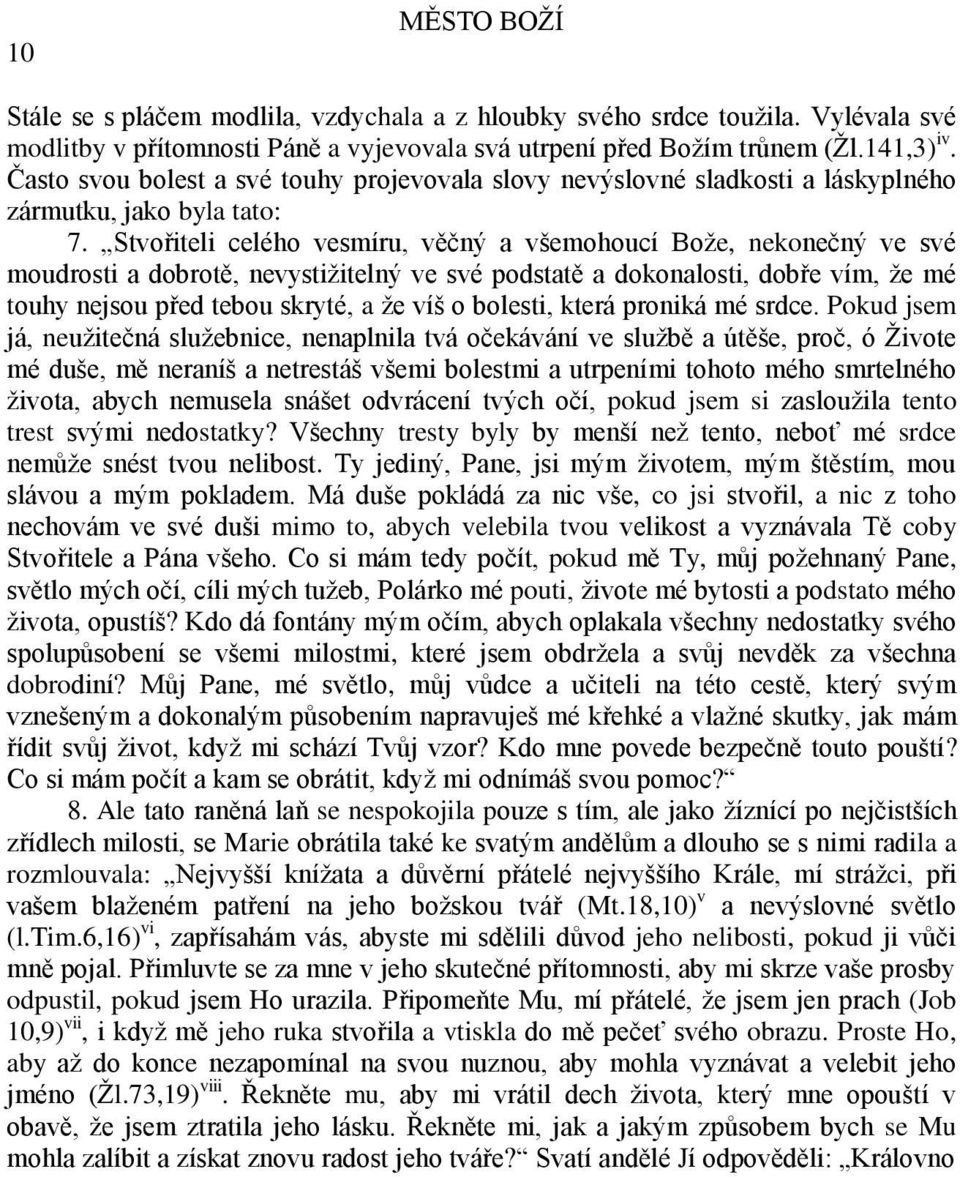 10

MĚSTO BOŽÍ

Stále se s pláčem modlila, vzdychala a z hloubky svého srdce toužila. Vylévala své modlitby v přítomnosti Páně a vyjevovala svá utrpení před Božím trůnem (Žl.141,3)$^{iv}$. Často svou bolest a své touhy projevovala slovy nevýslovné sladkosti a láskyplného zármutku, jako byla tato:

7. „Stvořiteli celého vesmíru, věčný a všemohoucí Bože, nekonečný ve své moudrosti a dobrotě, nevystižitelný ve své podstatě a dokonalosti, dobře vím, že mé touhy nejsou před tebou skryté, a že víš o bolesti, která proniká mé srdce. Pokud jsem já, neužitečná služebnice, nenaplnila tvá očekávání ve službě a útěše, proč, ó Živote mé duše, mě neraníš a netrestáš všemi bolestmi a utrpeními tohoto mého smrtelného života, abych nemusela snášet odvrácení tvých očí, pokud jsem si zasloužila tento trest svými nedostatky? Všechny tresty byly by menší než tento, neboť mé srdce nemůže snést tvou nelibost. Ty jediný, Pane, jsi mým životem, mým štěstím, mou slávou a mým pokladem. Má duše pokládá za nic vše, co jsi stvořil, a nic z toho nechovám ve své duši mimo to, abych velebila tvou velikost a vyznávala Tě coby Stvořitele a Pána všeho. Co si mám tedy počít, pokud mě Ty, můj požehnaný Pane, světlo mých očí, cíli mých tužeb, Polárko mé pouti, živote mé bytosti a podstato mého života, opustíš? Kdo dá fontány mým očím, abych oplakala všechny nedostatky svého spolupůsobení se všemi milostmi, které jsem obdržela a svůj nevděk za všechna dobrodiní? Můj Pane, mé světlo, můj vůdce a učiteli na této cestě, který svým vznešeným a dokonalým působením napravuješ mé křehké a vlažné skutky, jak mám řídit svůj život, když mi schází Tvůj vzor? Kdo mne povede bezpečně touto pouští? Co si mám počít a kam se obrátit, když mi odnímáš svou pomoc?“

8. Ale tato raněná laň se nespokojila pouze s tím, ale jako žíznící po nejčistších zřídlech milosti, se Marie obrátila také ke svatým andělům a dlouho se s nimi radila a rozmlouvala: „Nejvyšší knížata a důvěrní přátelé nejvyššího Krále, mí strážci, při vašem blaženém patření na jeho božskou tvář (Mt.18,10)$^{v}$ a nevýslovné světlo (l.Tim.6,16)$^{vi}$, zapřísahám vás, abyste mi sdělili důvod jeho nelibosti, pokud ji vůči mně pojal. Přimluvte se za mne v jeho skutečné přítomnosti, aby mi skrze vaše prosby odpustil, pokud jsem Ho urazila. Připomeňte Mu, mí přátelé, že jsem jen prach (Job 10,9)$^{vii}$, i když mě jeho ruka stvořila a vtiskla do mě pečeť svého obrazu. Proste Ho, aby až do konce nezapomínal na svou nuznou, aby mohla vyznávat a velebit jeho jméno (Žl.73,19)$^{viii}$. Řekněte mu, aby mi vrátil dech života, který mne opouští v obavě, že jsem ztratila jeho lásku. Řekněte mi, jak a jakým způsobem bych se Mu mohla zalíbit a získat znovu radost jeho tváře?“ Svatí andělé Jí odpověděli: „Královno